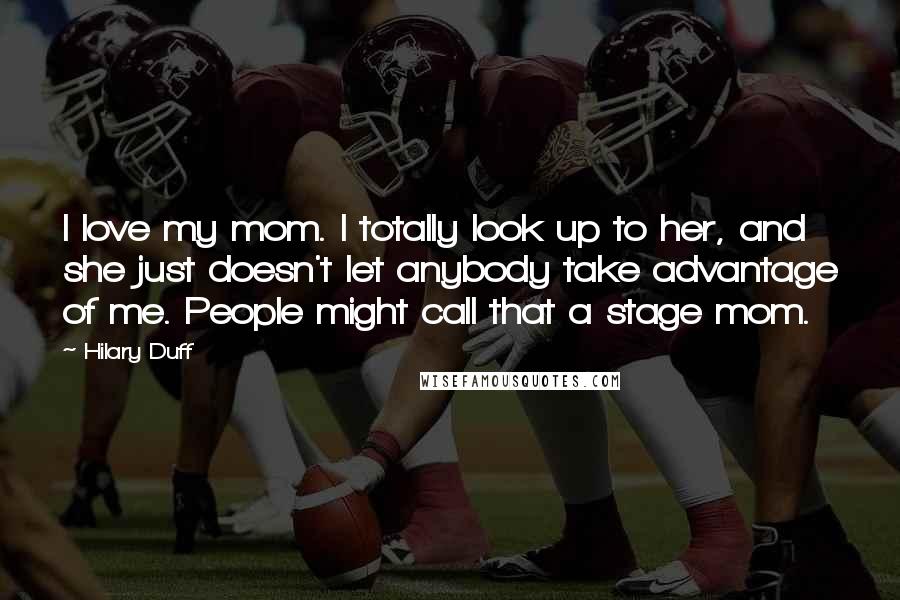 I love my mom. I totally look up to her, and she just doesn't let anybody take advantage of me. People might call that a stage mom.

~ Hilary Duff

WISEFAMOUSQUOTES.COM